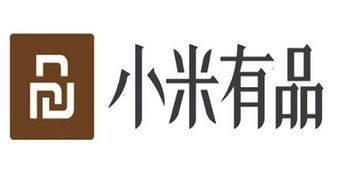 小米有品